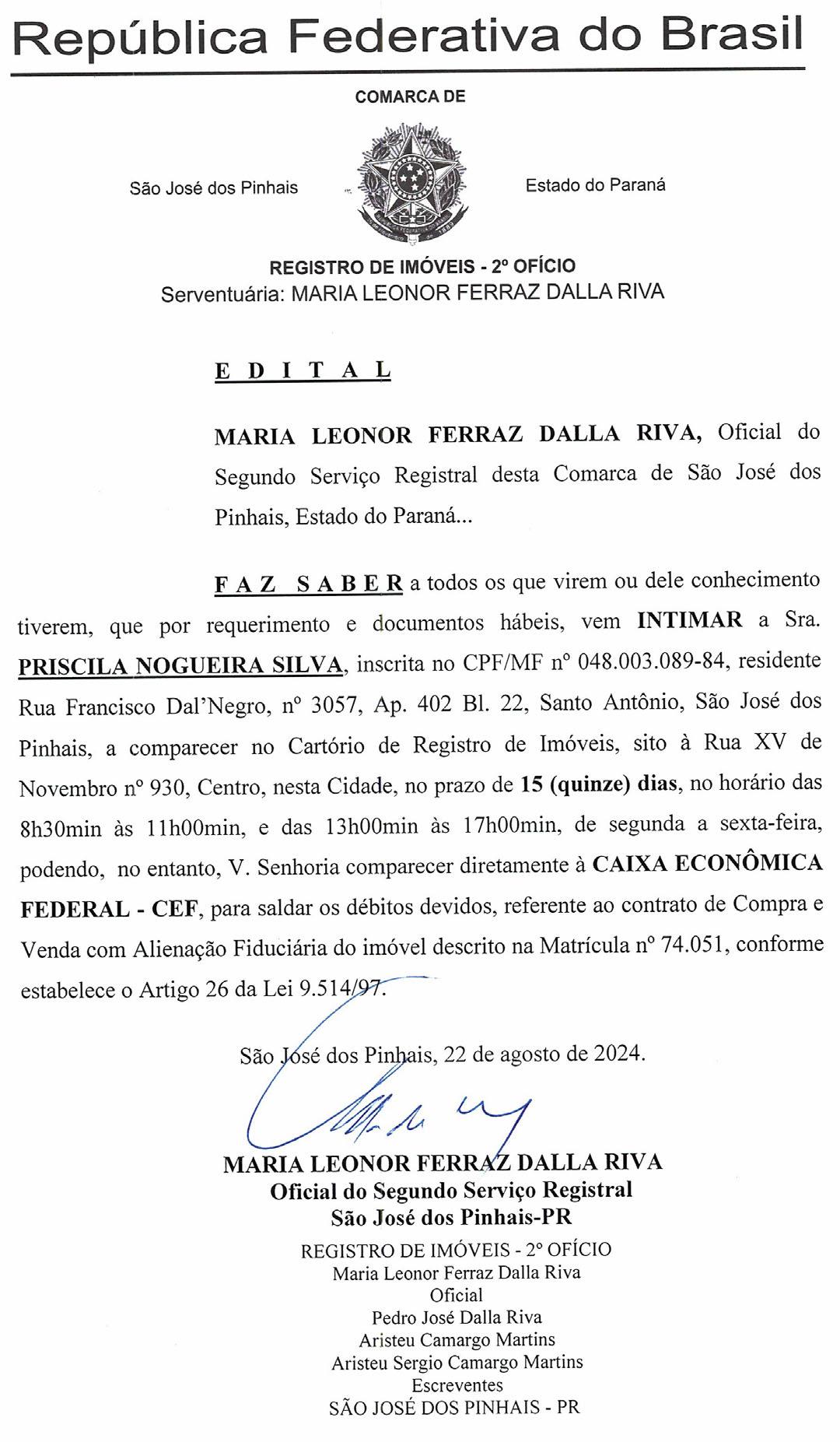 República Federativa do Brasil

COMARCA DE

São José dos Pinhais

Estado do Paraná

REGISTRO DE IMÓVEIS - 2º OFÍCIO
Serventuária: MARIA LEONOR FERRAZ DALLA RIVA

E D I T A L

MARIA LEONOR FERRAZ DALLA RIVA, Oficial do Segundo Serviço Registral desta Comarca de São José dos Pinhais, Estado do Paraná...

F A Z   S A B E R a todos os que virem ou dele conhecimento tiverem, que por requerimento e documentos hábeis, vem INTIMAR a Sra. PRISCILA NOGUEIRA SILVA, inscrita no CPF/MF nº 048.003.089-84, residente Rua Francisco Dal'Negro, nº 3057, Ap. 402 Bl. 22, Santo Antônio, São José dos Pinhais, a comparecer no Cartório de Registro de Imóveis, sito à Rua XV de Novembro nº 930, Centro, nesta Cidade, no prazo de 15 (quinze) dias, no horário das 8h30min às 11h00min, e das 13h00min às 17h00min, de segunda a sexta-feira, podendo, no entanto, V. Senhoria comparecer diretamente à CAIXA ECONÔMICA FEDERAL - CEF, para saldar os débitos devidos, referente ao contrato de Compra e Venda com Alienação Fiduciária do imóvel descrito na Matrícula nº 74.051, conforme estabelece o Artigo 26 da Lei 9.514/97.

São José dos Pinhais, 22 de agosto de 2024.

MARIA LEONOR FERRAZ DALLA RIVA
Oficial do Segundo Serviço Registral
São José dos Pinhais-PR

REGISTRO DE IMÓVEIS - 2º OFÍCIO
Maria Leonor Ferraz Dalla Riva
Oficial
Pedro José Dalla Riva
Aristeu Camargo Martins
Aristeu Sergio Camargo Martins
Escreventes
SÃO JOSÉ DOS PINHAIS - PR